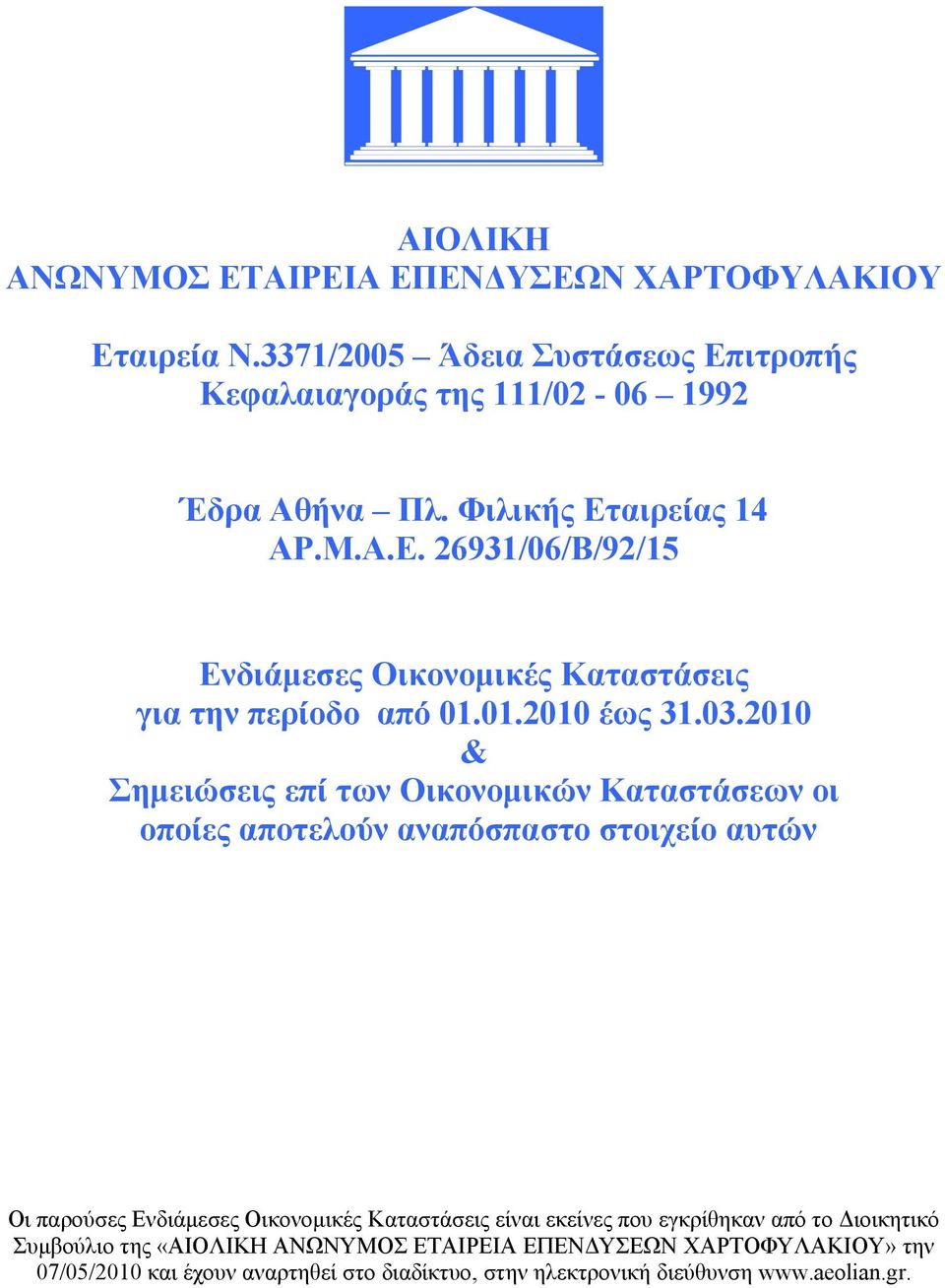 ΑΙΟΛΙΚΗ
ΑΝΩΝΥΜΟΣ ΕΤΑΙΡΕΙΑ ΕΠΕΝΔΥΣΕΩΝ ΧΑΡΤΟΦΥΛΑΚΙΟΥ

Εταιρεία Ν.3371/2005 – Άδεια Συστάσεως Επιτροπής Κεφαλαιαγοράς της 111/02 - 06 – 1992

Έδρα Αθήνα – Πλ. Φιλικής Εταιρείας 14
ΑΡ.Μ.Α.Ε. 26931/06/Β/92/15

Ενδιάμεσες Οικονομικές Καταστάσεις
για την περίοδο από 01.01.2010 έως 31.03.2010
&
Σημειώσεις επί των Οικονομικών Καταστάσεων οι οποίες αποτελούν αναπόσπαστο στοιχείο αυτών

Οι παρούσες Ενδιάμεσες Οικονομικές Καταστάσεις είναι εκείνες που εγκρίθηκαν από το Διοικητικό Συμβούλιο της «ΑΙΟΛΙΚΗ ΑΝΩΝΥΜΟΣ ΕΤΑΙΡΕΙΑ ΕΠΕΝΔΥΣΕΩΝ ΧΑΡΤΟΦΥΛΑΚΙΟΥ» την 07/05/2010 και έχουν αναρτηθεί στο διαδίκτυο, στην ηλεκτρονική διεύθυνση www.aeolian.gr.